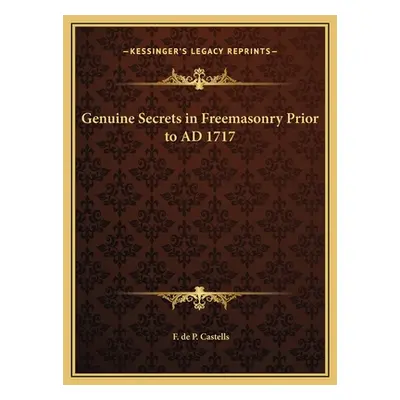 —KESSINGER'S LEGACY REPRINTS—

Genuine Secrets in Freemasonry Prior to AD 1717

F. de P. Castells